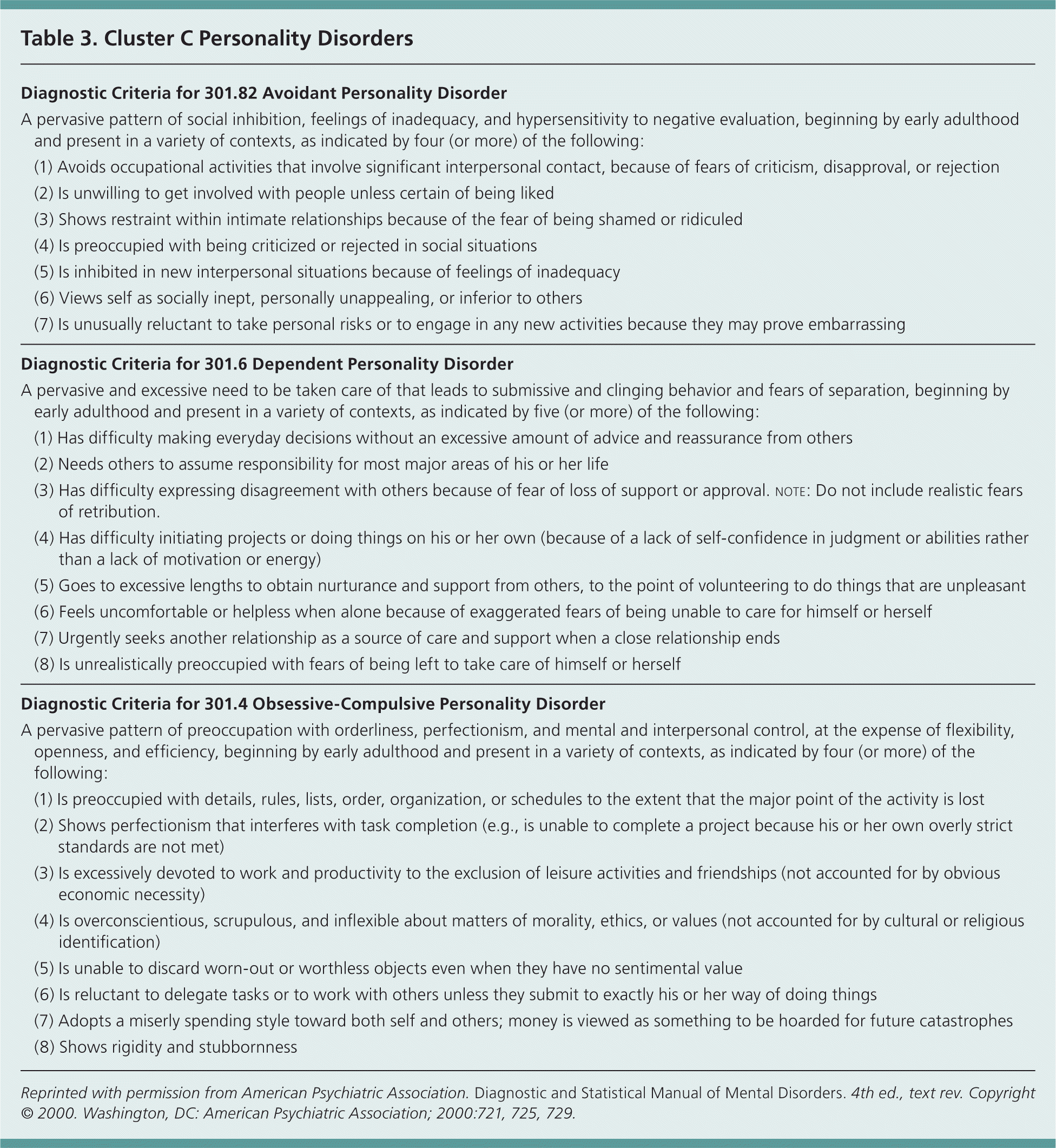 Table 3. Cluster C Personality Disorders

Diagnostic Criteria for 301.82 Avoidant Personality Disorder

A pervasive pattern of social inhibition, feelings of inadequacy, and hypersensitivity to negative evaluation, beginning by early adulthood and present in a variety of contexts, as indicated by four (or more) of the following:

(1) Avoids occupational activities that involve significant interpersonal contact, because of fears of criticism, disapproval, or rejection

(2) Is unwilling to get involved with people unless certain of being liked

(3) Shows restraint within intimate relationships because of the fear of being shamed or ridiculed

(4) Is preoccupied with being criticized or rejected in social situations

(5) Is inhibited in new interpersonal situations because of feelings of inadequacy

(6) Views self as socially inept, personally unappealing, or inferior to others

(7) Is unusually reluctant to take personal risks or to engage in any new activities because they may prove embarrassing

Diagnostic Criteria for 301.6 Dependent Personality Disorder

A pervasive and excessive need to be taken care of that leads to submissive and clinging behavior and fears of separation, beginning by early adulthood and present in a variety of contexts, as indicated by five (or more) of the following:

(1) Has difficulty making everyday decisions without an excessive amount of advice and reassurance from others

(2) Needs others to assume responsibility for most major areas of his or her life

(3) Has difficulty expressing disagreement with others because of fear of loss of support or approval. NOTE: Do not include realistic fears of retribution.

(4) Has difficulty initiating projects or doing things on his or her own (because of a lack of self-confidence in judgment or abilities rather than a lack of motivation or energy)

(5) Goes to excessive lengths to obtain nurturance and support from others, to the point of volunteering to do things that are unpleasant

(6) Feels uncomfortable or helpless when alone because of exaggerated fears of being unable to care for himself or herself

(7) Urgently seeks another relationship as a source of care and support when a close relationship ends

(8) Is unrealistically preoccupied with fears of being left to take care of himself or herself

Diagnostic Criteria for 301.4 Obsessive-Compulsive Personality Disorder

A pervasive pattern of preoccupation with orderliness, perfectionism, and mental and interpersonal control, at the expense of flexibility, openness, and efficiency, beginning by early adulthood and present in a variety of contexts, as indicated by four (or more) of the following:

(1) Is preoccupied with details, rules, lists, order, organization, or schedules to the extent that the major point of the activity is lost

(2) Shows perfectionism that interferes with task completion (e.g., is unable to complete a project because his or her own overly strict standards are not met)

(3) Is excessively devoted to work and productivity to the exclusion of leisure activities and friendships (not accounted for by obvious economic necessity)

(4) Is overconscientious, scrupulous, and inflexible about matters of morality, ethics, or values (not accounted for by cultural or religious identification)

(5) Is unable to discard worn-out or worthless objects even when they have no sentimental value

(6) Is reluctant to delegate tasks or to work with others unless they submit to exactly his or her way of doing things

(7) Adopts a miserly spending style toward both self and others; money is viewed as something to be hoarded for future catastrophes

(8) Shows rigidity and stubbornness

Reprinted with permission from American Psychiatric Association. Diagnostic and Statistical Manual of Mental Disorders. 4th ed., text rev. Copyright © 2000. Washington, DC: American Psychiatric Association; 2000:721, 725, 729.